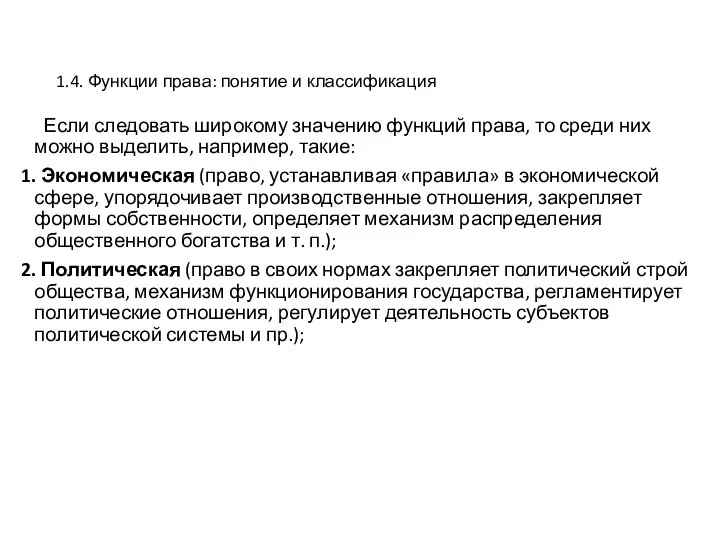 1.4. Функции права: понятие и классификация

Если следовать широкому значению функций права, то среди них можно выделить, например, такие:

1. Экономическая (право, устанавливая «правила» в экономической сфере, упорядочивает производственные отношения, закрепляет формы собственности, определяет механизм распределения общественного богатства и т. п.);

2. Политическая (право в своих нормах закрепляет политический строй общества, механизм функционирования государства, регламентирует политические отношения, регулирует деятельность субъектов политической системы и пр.);